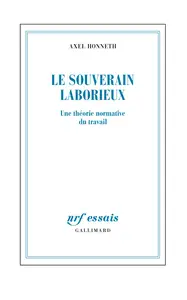 AXEL HONNETH

LE SOUVERAIN LABORIEUX

Une théorie normative du travail

nrf essais
GALLIMARD